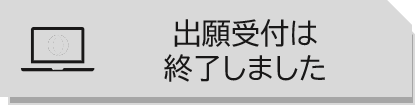 出願受付は
終了しました